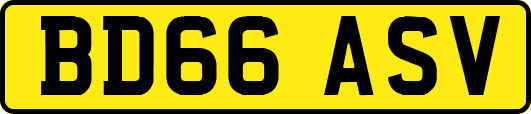 BD66 ASV